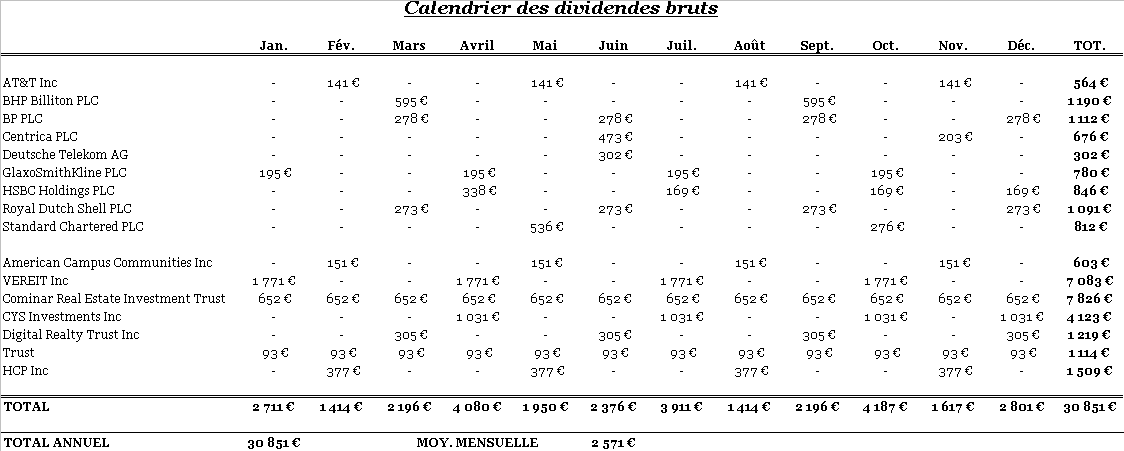 Calendrier des dividendes bruts

| | Jan. | Fév. | Mars | Avril | Mai | Juin | Juil. | Août | Sept. | Oct. | Nov. | Déc. | TOT. |
|---|---|---|---|---|---|---|---|---|---|---|---|---|---|
| AT&T Inc | - | 141 € | - | - | 141 € | - | - | 141 € | - | - | 141 € | - | 564 € |
| BHP Billiton PLC | - | - | 595 € | - | - | - | - | - | 595 € | - | - | - | 1 190 € |
| BP PLC | - | - | 278 € | - | - | 278 € | - | - | 278 € | - | - | 278 € | 1 112 € |
| Centrica PLC | - | - | - | - | - | 473 € | - | - | - | - | 203 € | - | 676 € |
| Deutsche Telekom AG | - | - | - | - | - | 302 € | - | - | - | - | - | - | 302 € |
| GlaxoSmithKline PLC | 195 € | - | - | 195 € | - | - | 195 € | - | - | 195 € | - | - | 780 € |
| HSBC Holdings PLC | - | - | - | 338 € | - | - | 169 € | - | - | 169 € | - | 169 € | 846 € |
| Royal Dutch Shell PLC | - | - | 273 € | - | - | 273 € | - | - | 273 € | - | - | 273 € | 1 091 € |
| Standard Chartered PLC | - | - | - | - | 536 € | - | - | - | - | 276 € | - | - | 812 € |
| American Campus Communities Inc | - | 151 € | - | - | 151 € | - | - | 151 € | - | - | 151 € | - | 603 € |
| VEREIT Inc | 1 771 € | - | - | 1 771 € | - | - | 1 771 € | - | - | 1 771 € | - | - | 7 083 € |
| Cominar Real Estate Investment Trust | 652 € | 652 € | 652 € | 652 € | 652 € | 652 € | 652 € | 652 € | 652 € | 652 € | 652 € | 652 € | 7 826 € |
| CYS Investments Inc | - | - | - | 1 031 € | - | - | 1 031 € | - | - | 1 031 € | - | 1 031 € | 4 123 € |
| Digital Realty Trust Inc | - | - | 305 € | - | - | 305 € | - | - | 305 € | - | - | 305 € | 1 219 € |
| Trust | 93 € | 93 € | 93 € | 93 € | 93 € | 93 € | 93 € | 93 € | 93 € | 93 € | 93 € | 93 € | 1 114 € |
| HCP Inc | - | 377 € | - | - | 377 € | - | - | 377 € | - | - | 377 € | - | 1 509 € |
| TOTAL | 2 711 € | 1 414 € | 2 196 € | 4 080 € | 1 950 € | 2 376 € | 3 911 € | 1 414 € | 2 196 € | 4 187 € | 1 617 € | 2 801 € | 30 851 € |

TOTAL ANNUEL 30 851 € MOY. MENSUELLE 2 571 €